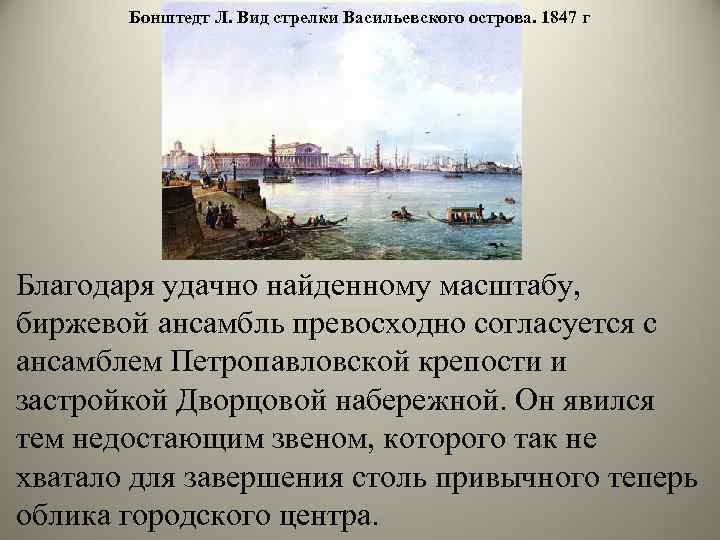 Бонштедт Л. Вид стрелки Васильевского острова. 1847 г

Благодаря удачно найденному масштабу, биржевой ансамбль превосходно согласуется с ансамблем Петропавловской крепости и застройкой Дворцовой набережной. Он явился тем недостающим звеном, которого так не хватало для завершения столь привычного теперь облика городского центра.